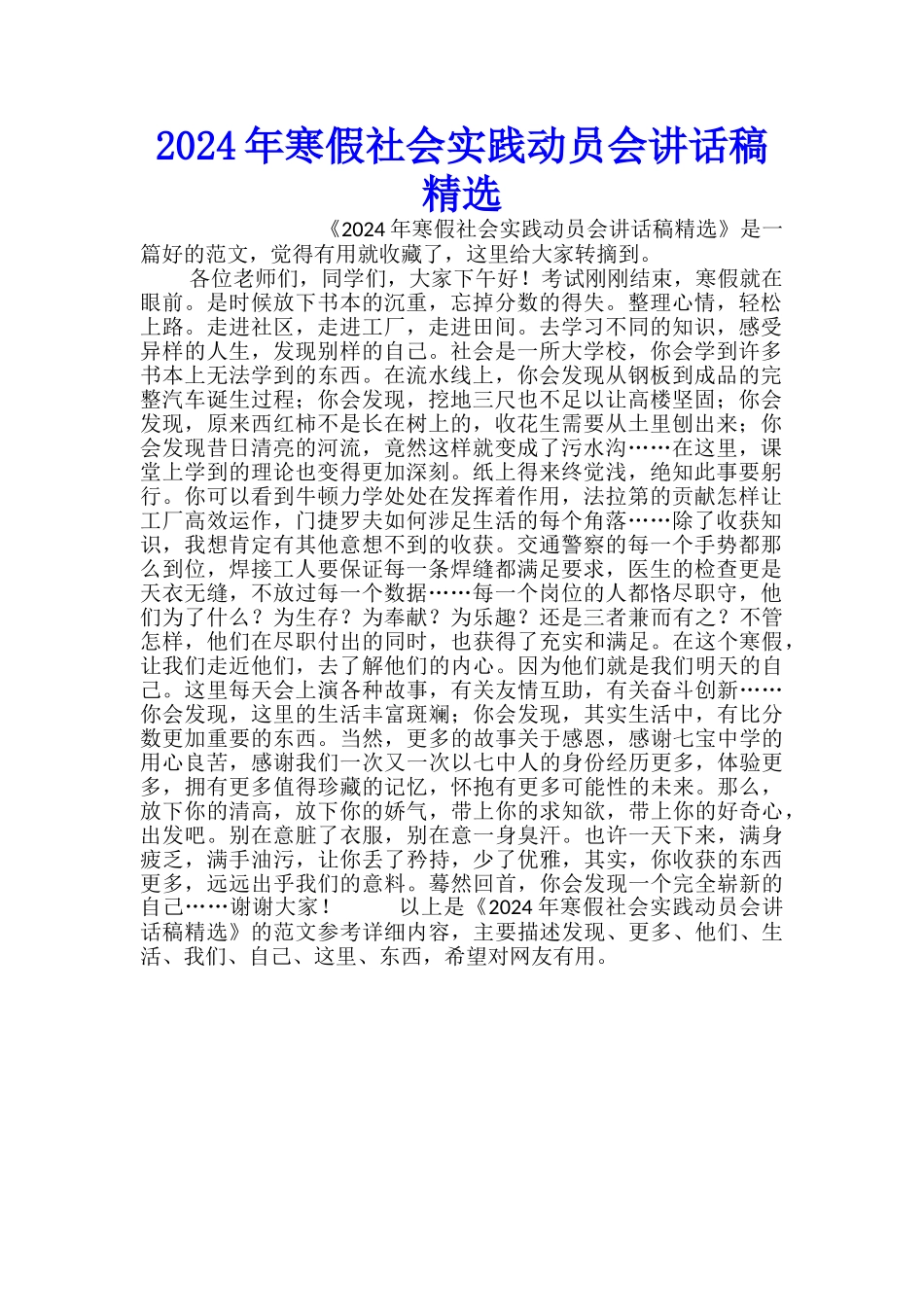 2024年寒假社会实践动员会讲话稿精选

《2024年寒假社会实践动员会讲话稿精选》是一篇好的范文，觉得有用就收藏了，这里给大家转摘到。

各位老师们，同学们，大家下午好！考试刚刚结束，寒假就在眼前。是时候放下书本的沉重，忘掉分数的得失。整理心情，轻松上路。走进社区，走进工厂，走进田间。去学习不同的知识，感受异样的人生，发现别样的自己。社会是一所大学校，你会学到许多书本上无法学到的东西。在流水线上，你会发现从钢板到成品的完整汽车诞生过程；你会发现，挖地三尺也不足以让高楼坚固；你会发现，原来西红柿不是长在树上的，收花生需要从土里刨出来；你会发现昔日清亮的河流，竟然这样就变成了污水沟……在这里，课堂上学到的理论也变得更加深刻。纸上得来终觉浅，绝知此事要躬行。你可以看到牛顿力学处处在发挥着作用，法拉第的贡献怎样让工厂高效运作，门捷罗夫如何涉足生活的每个角落……除了收获知识，我想肯定有其他意想不到的收获。交通警察的每一个手势都那么到位，焊接工人要保证每一条焊缝都满足要求，医生的检查更是天衣无缝，不放过每一个数据……每一个岗位的人都恪尽职守，他们为了什么？为生存？为奉献？为乐趣？还是三者兼而有之？不管怎样，他们在尽职付出的同时，也获得了充实和满足。在这个寒假，让我们走近他们，去了解他们的内心。因为他们就是我们明天的自己。这里每天会上演各种故事，有关友情互助，有关奋斗创新……你会发现，这里的生活丰富斑斓；你会发现，其实生活中，有比分数更加重要的东西。当然，更多的故事关于感恩，感谢七宝中学的用心良苦，感谢我们一次又一次以七中人的身份经历更多，体验更多，拥有更多值得珍藏的记忆，怀抱有更多可能性的未来。那么，放下你的清高，放下你的娇气，带上你的求知欲，带上你的好奇心，出发吧。别在意脏了衣服，别在意一身臭汗。也许一天下来，满身疲乏，满手油污，让你丢了矜持，少了优雅，其实，你收获的东西更多，远远出乎我们的意料。蓦然回首，你会发现一个完全崭新的自己……谢谢大家！　　以上是《2024年寒假社会实践动员会讲话稿精选》的范文参考详细内容，主要描述发现、更多、他们、生活、我们、自己、这里、东西，希望对网友有用。